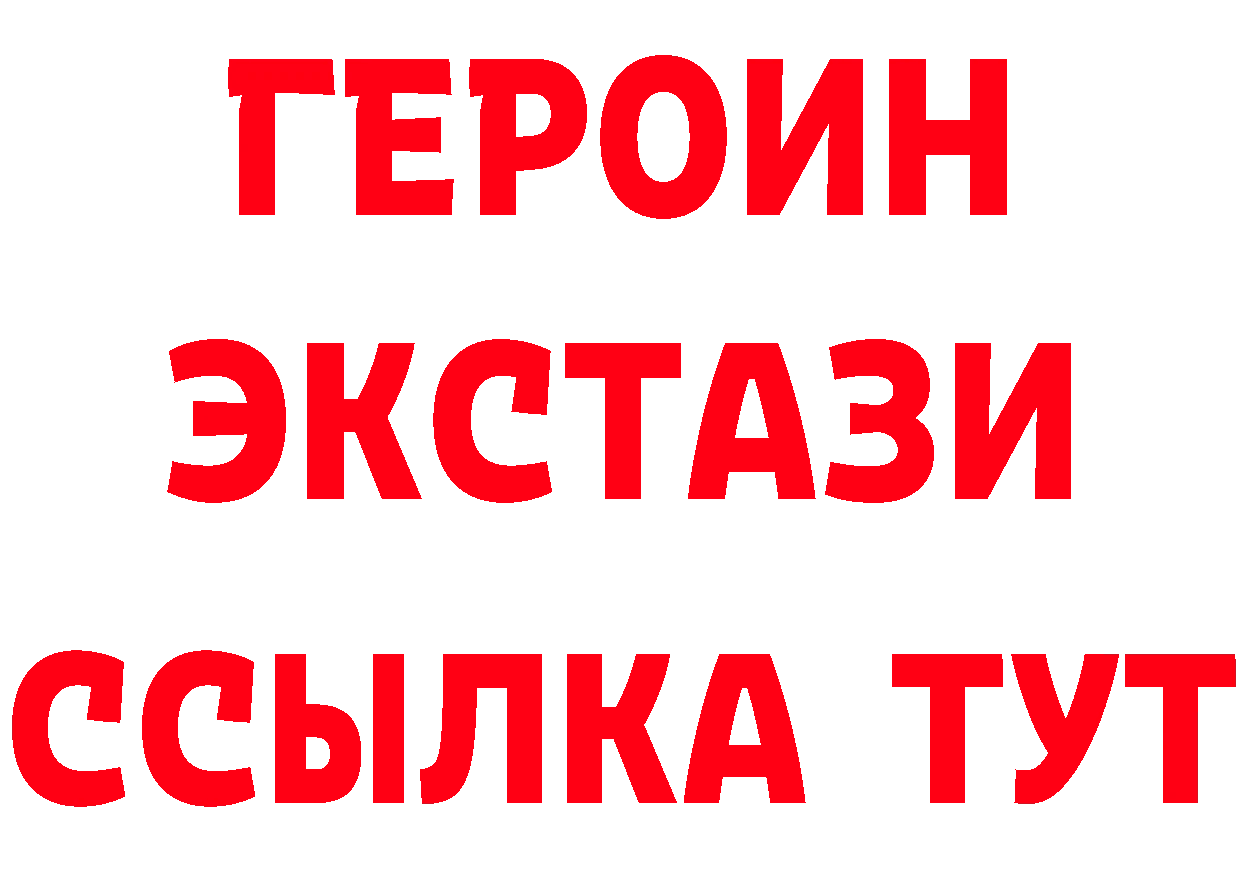 ГЕРОИН
ЭКСТАЗИ
ССЫЛКА ТУТ